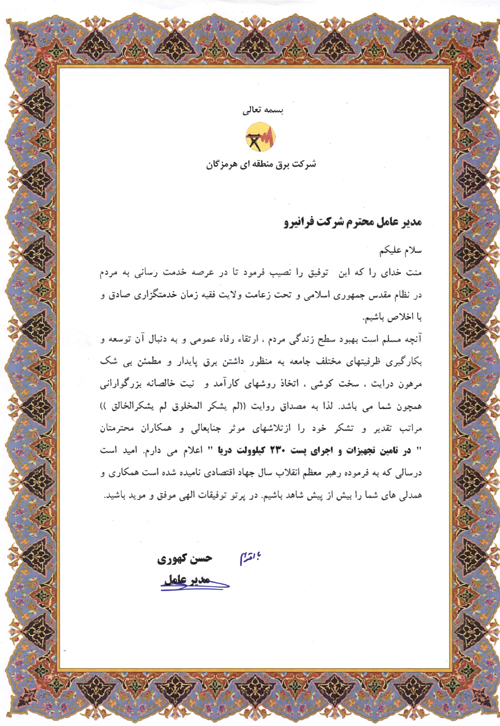 بسمه تعالی

شرکت برق منطقه ای هرمزگان

مدیر عامل محترم شرکت فرانیرو

سلام علیکم

منت خدای را که این توفیق را نصیب فرمود تا در عرصه خدمت رسانی به مردم در نظام مقدس جمهوری اسلامی و تحت زعامت ولایت فقیه زمان خدمتگزاری صادق و با اخلاص باشیم.

آنچه مسلم است بهبود سطح زندگی مردم ، ارتقاء رفاه عمومی و به دنبال آن توسعه و بکارگیری ظرفیتهای مختلف جامعه به منظور داشتن برق پایدار و مطمئن بی شک مرهون درایت ، سخت کوشی ، اتخاذ روشهای کارآمد و نیت خالصانه بزرگوارانی همچون شما می باشد. لذا به مصداق روایت ((لم یشکر المخلوق لم یشکرالخالق )) مراتب تقدیر و تشکر خود را ازتلاشهای موثر جنابعالی و همکاران محترمتان " در تامین تجهیزات و اجرای پست ۲۳۰ کیلوولت دریا " اعلام می دارم. امید است درسالی که به فرموده رهبر معظم انقلاب سال جهاد اقتصادی نامیده شده است همکاری و همدلی های شما را بیش از پیش شاهد باشیم. در پرتو توفیقات الهی موفق و موید باشید.

با احترام

حسن کهوری

مدیر عامل